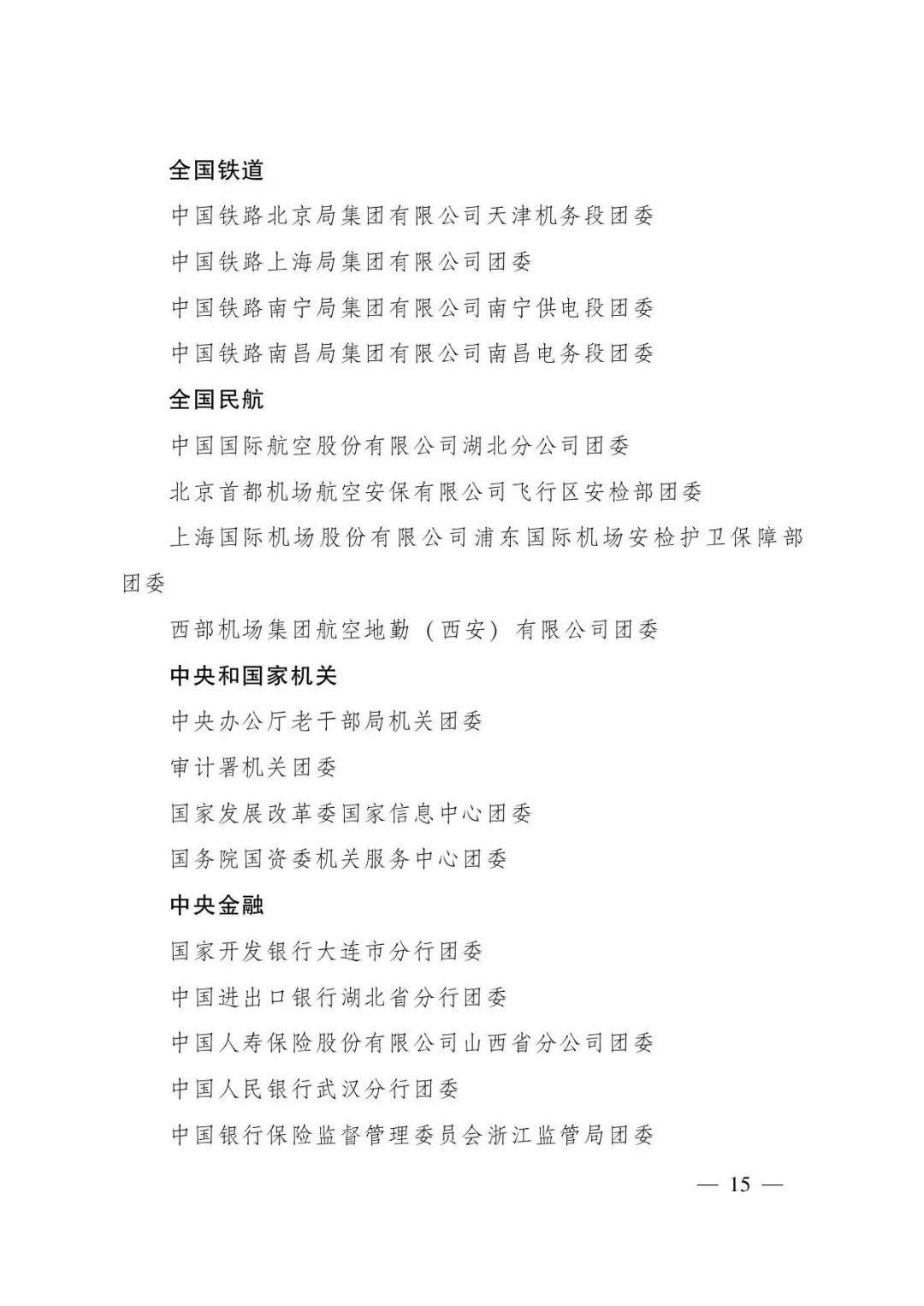 全国铁道

中国铁路北京局集团有限公司天津机务段团委

中国铁路上海局集团有限公司团委

中国铁路南宁局集团有限公司南宁供电段团委

中国铁路南昌局集团有限公司南昌电务段团委

全国民航

中国国际航空股份有限公司湖北分公司团委

北京首都机场航空安保有限公司飞行区安检部团委

上海国际机场股份有限公司浦东国际机场安检护卫保障部团委

西部机场集团航空地勤（西安）有限公司团委

中央和国家机关

中央办公厅老干部局机关团委

审计署机关团委

国家发展改革委国家信息中心团委

国务院国资委机关服务中心团委

中央金融

国家开发银行大连市分行团委

中国进出口银行湖北省分行团委

中国人寿保险股份有限公司山西省分公司团委

中国人民银行武汉分行团委

中国银行保险监督管理委员会浙江监管局团委

— 15 —